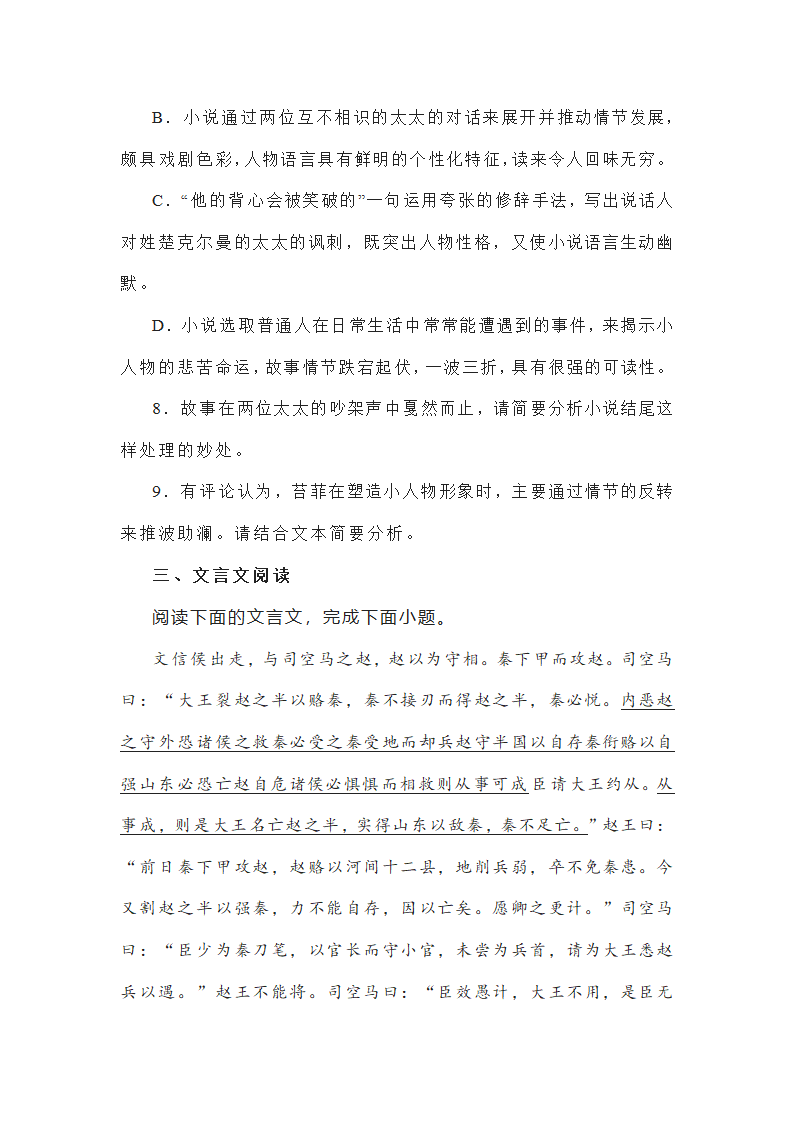 B．小说通过两位互不相识的太太的对话来展开并推动情节发展，颇具戏剧色彩，人物语言具有鲜明的个性化特征，读来令人回味无穷。

C．“他的背心会被笑破的”一句运用夸张的修辞手法，写出说话人对姓楚克尔曼的太太的讽刺，既突出人物性格，又使小说语言生动幽默。

D．小说选取普通人在日常生活中常常能遭遇到的事件，来揭示小人物的悲苦命运，故事情节跌宕起伏，一波三折，具有很强的可读性。

8．故事在两位太太的吵架声中戛然而止，请简要分析小说结尾这样处理的妙处。

9．有评论认为，苔菲在塑造小人物形象时，主要通过情节的反转来推波助澜。请结合文本简要分析。

三、文言文阅读

阅读下面的文言文，完成下面小题。

文信侯出走，与司空马之赵，赵以为守相。秦下甲而攻赵。司空马曰：“大王裂赵之半以赂秦，秦不接刃而得赵之半，秦必悦。内恶赵之守外恐诸侯之救秦必受之秦受地而却兵赵守半国以自存秦衔赂以自强山东必恐亡赵自危诸侯必惧惧而相救则从事可成臣请大王约从。从事成，则是大王名亡赵之半，实得山东以敌秦，秦不足亡。”赵王曰：“前日秦下甲攻赵，赵赂以河间十二县，地削兵弱，卒不免秦患。今又割赵之半以强秦，力不能自存，因以亡矣。愿卿之更计。”司空马曰：“臣少为秦刀笔，以官长而守小官，未尝为兵首，请为大王悉赵兵以遇。”赵王不能将。司空马曰：“臣效愚计，大王不用，是臣无